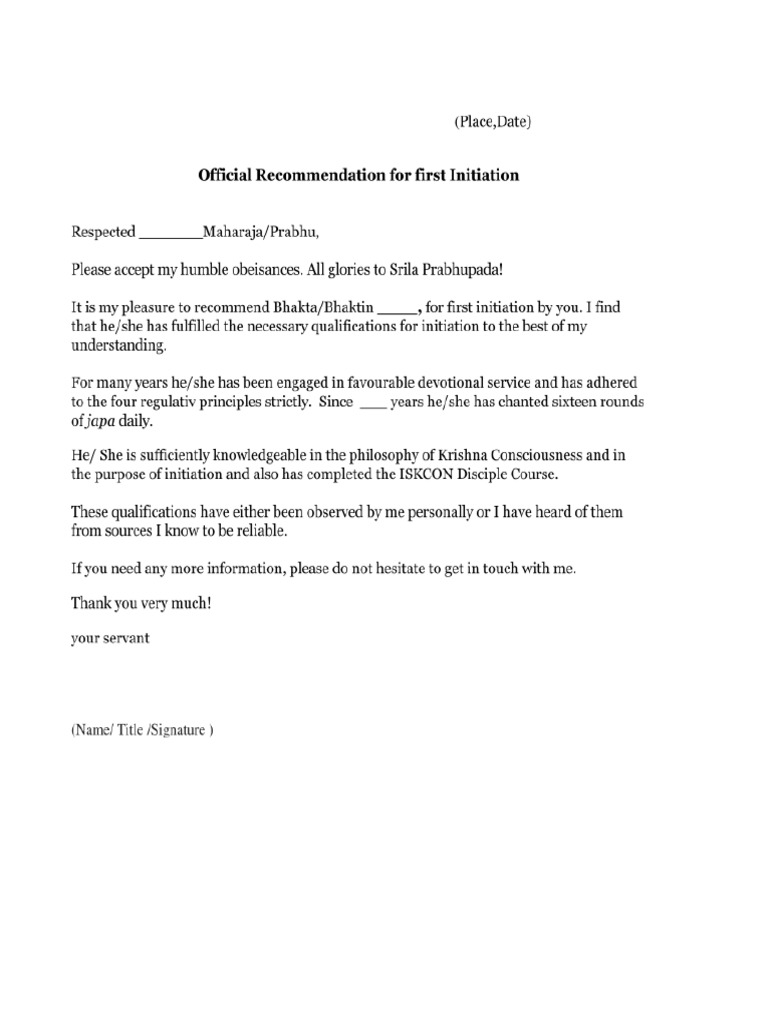 (Place,Date)

Official Recommendation for first Initiation

Respected ____Maharaja/Prabhu,

Please accept my humble obeisances. All glories to Srila Prabhupada!

It is my pleasure to recommend Bhakta/Bhaktin ____, for first initiation by you. I find that he/she has fulfilled the necessary qualifications for initiation to the best of my understanding.

For many years he/she has been engaged in favourable devotional service and has adhered to the four regulativ principles strictly. Since ____ years he/she has chanted sixteen rounds of japa daily.

He/ She is sufficiently knowledgeable in the philosophy of Krishna Consciousness and in the purpose of initiation and also has completed the ISKCON Disciple Course.

These qualifications have either been observed by me personally or I have heard of them from sources I know to be reliable.

If you need any more information, please do not hesitate to get in touch with me.

Thank you very much!

your servant

(Name/ Title /Signature )